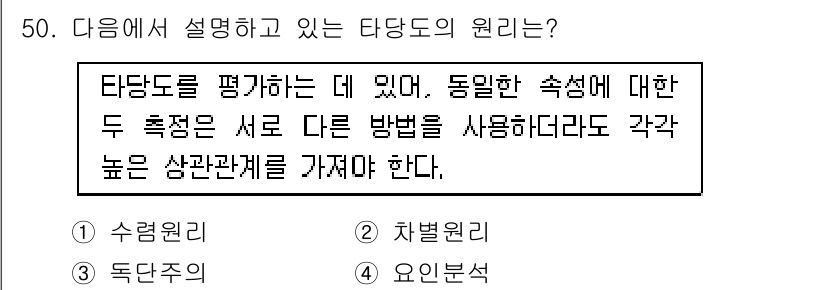 50. 다음에서 설명하고 있는 타당도의 원리는?

타당도를 평가하는 데 있어, 동일한 속성에 대한 두 측정은 서로 다른 방법을 사용하더라도 각각 높은 상관관계를 가져야 한다.

① 수렴원리
② 차별원리
③ 독단주의
④ 요인분석